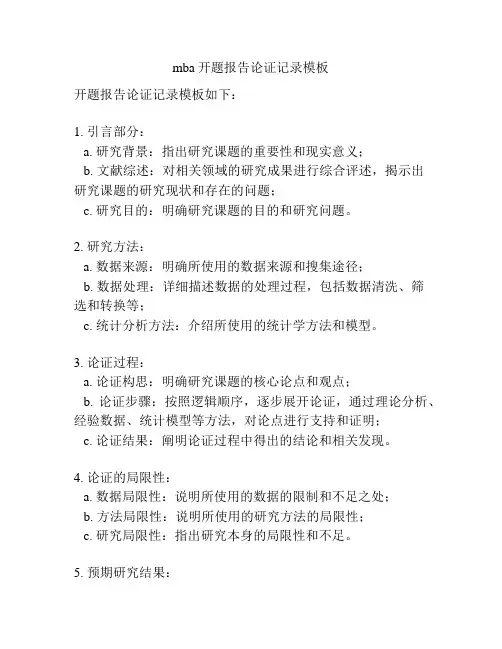 mba 开题报告论证记录模板

开题报告论证记录模板如下：

1. 引言部分：
a. 研究背景：指出研究课题的重要性和现实意义；
b. 文献综述：对相关领域的研究成果进行综合评述，揭示出研究课题的研究现状和存在的问题；
c. 研究目的：明确研究课题的目的和研究问题。

2. 研究方法：
a. 数据来源：明确所使用的数据来源和搜集途径；
b. 数据处理：详细描述数据的处理过程，包括数据清洗、筛选和转换等；
c. 统计分析方法：介绍所使用的统计学方法和模型。

3. 论证过程：
a. 论证构思：明确研究课题的核心论点和观点；
b. 论证步骤：按照逻辑顺序，逐步展开论证，通过理论分析、经验数据、统计模型等方法，对论点进行支持和证明；
c. 论证结果：阐明论证过程中得出的结论和相关发现。

4. 论证的局限性：
a. 数据局限性：说明所使用的数据的限制和不足之处；
b. 方法局限性：说明所使用的研究方法的局限性；
c. 研究局限性：指出研究本身的局限性和不足。

5. 预期研究结果：